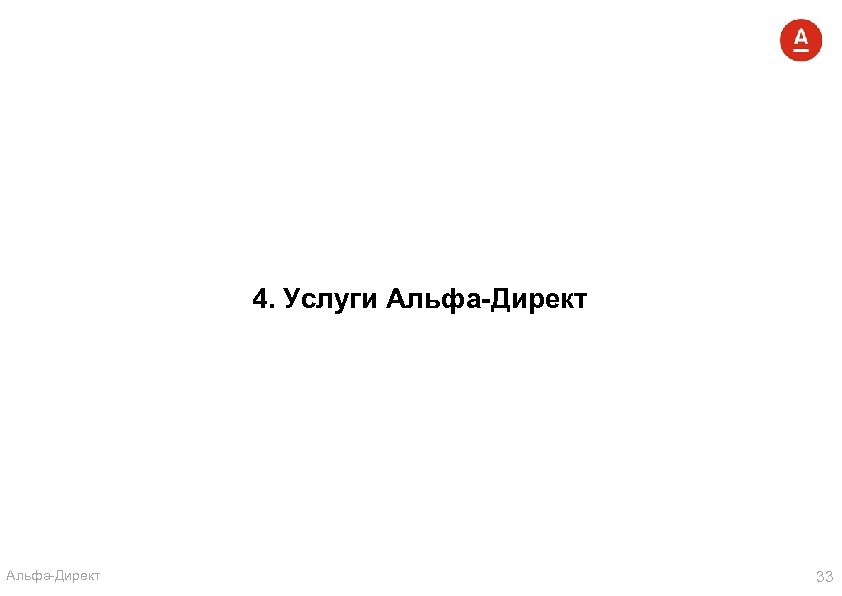 А

4. Услуги Альфа-Директ

Альфа-Директ

33